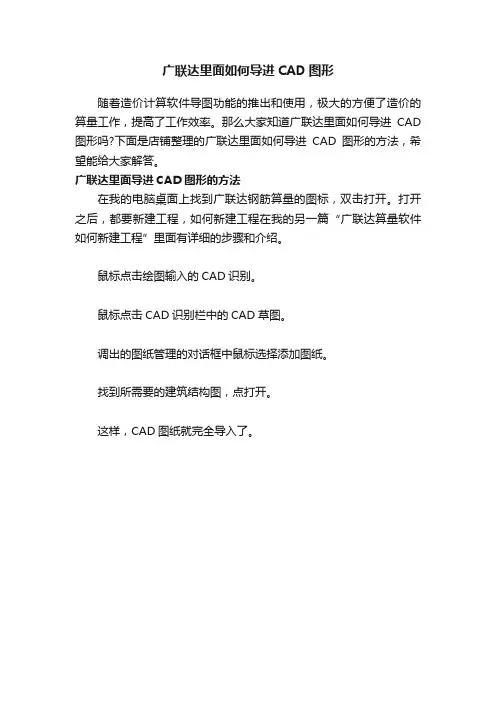 广联达里面如何导进 CAD 图形

随着造价计算软件导图功能的推出和使用，极大的方便了造价的算量工作，提高了工作效率。那么大家知道广联达里面如何导进 CAD 图形吗?下面是店铺整理的广联达里面如何导进 CAD 图形的方法，希望能给大家解答。

广联达里面导进 CAD 图形的方法

在我的电脑桌面上找到广联达钢筋算量的图标，双击打开。打开之后，都要新建工程，如何新建工程在我的另一篇“广联达算量软件如何新建工程”里面有详细的步骤和介绍。

鼠标点击绘图输入的 CAD 识别。

鼠标点击 CAD 识别栏中的 CAD 草图。

调出的图纸管理的对话框中鼠标选择添加图纸。

找到所需要的建筑结构图，点打开。

这样，CAD 图纸就完全导入了。